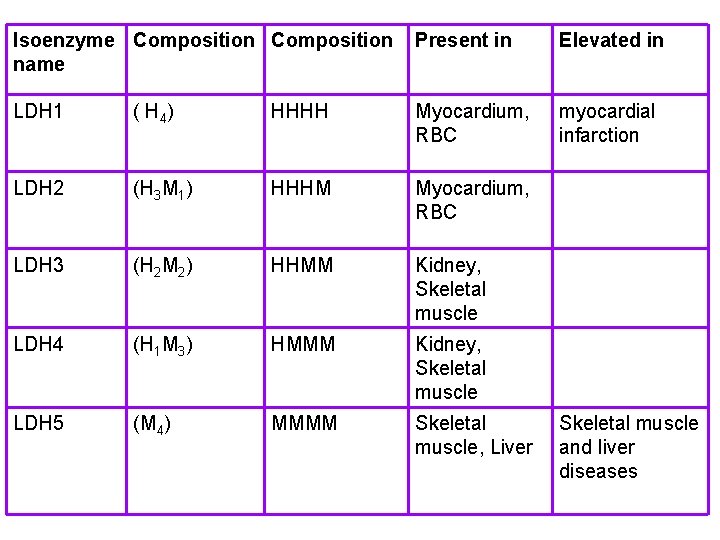 | Isoenzyme name | Composition | Composition | Present in | Elevated in |
|---|---|---|---|---|
| LDH1 | ( $H_4$) | HHHH | Myocardium, RBC | myocardial infarction |
| LDH2 | ($H_3M_1$) | HHHM | Myocardium, RBC | |
| LDH3 | ($H_2M_2$) | HHMM | Kidney, Skeletal muscle | |
| LDH4 | ($H_1M_3$) | HMMM | Kidney, Skeletal muscle | |
| LDH5 | ($M_4$) | MMMM | Skeletal muscle, Liver | Skeletal muscle and liver diseases |